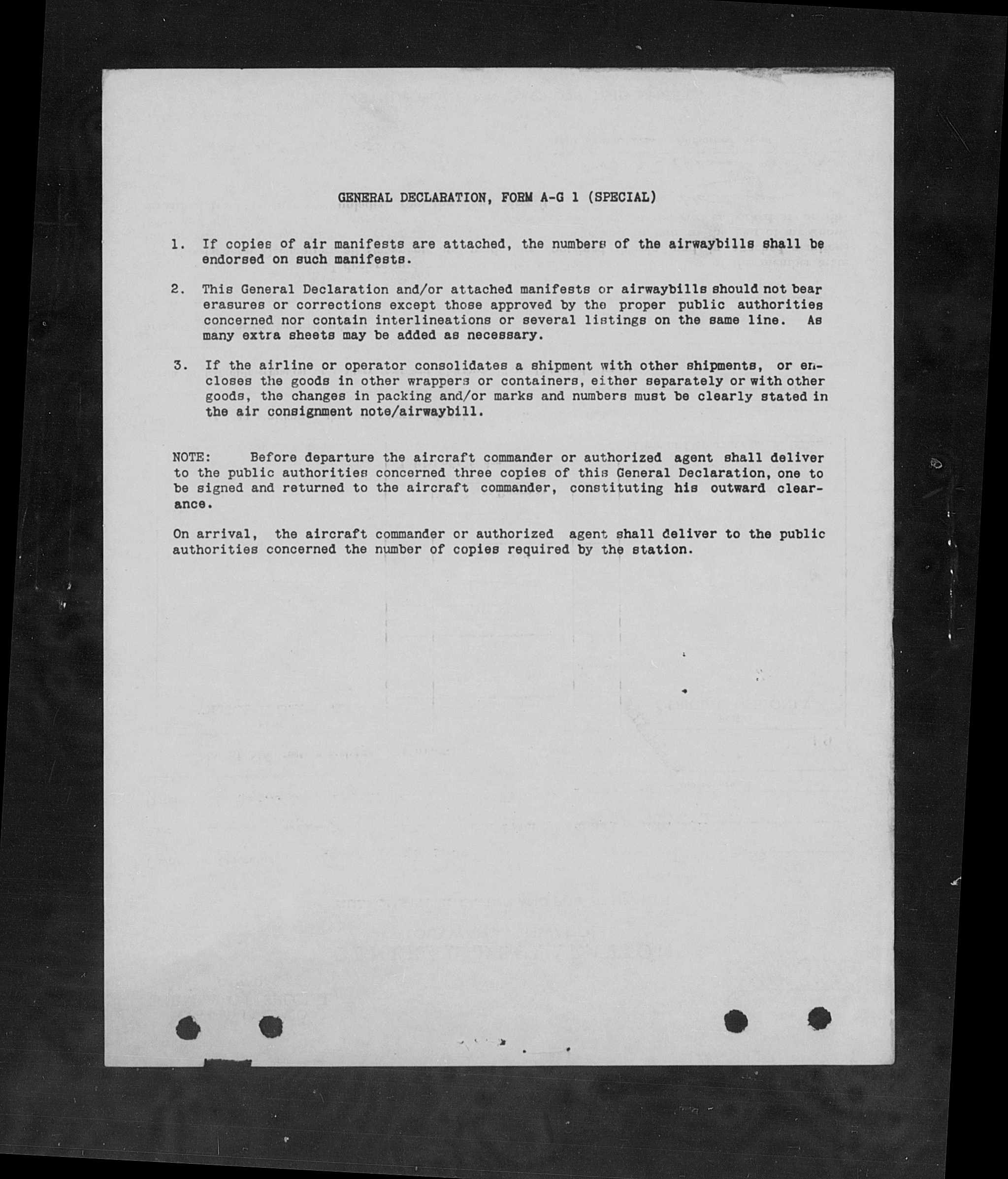 GENERAL DECLARATION, FORM A-G 1 (SPECIAL)

1. If copies of air manifests are attached, the numbers of the airwaybills shall be endorsed on such manifests.

2. This General Declaration and/or attached manifests or airwaybills should not bear erasures or corrections except those approved by the proper public authorities concerned nor contain interlineations or several listings on the same line. As many extra sheets may be added as necessary.

3. If the airline or operator consolidates a shipment with other shipments, or encloses the goods in other wrappers or containers, either separately or with other goods, the changes in packing and/or marks and numbers must be clearly stated in the air consignment note/airwaybill.

NOTE: Before departure the aircraft commander or authorized agent shall deliver to the public authorities concerned three copies of this General Declaration, one to be signed and returned to the aircraft commander, constituting his outward clearance.

On arrival, the aircraft commander or authorized agent shall deliver to the public authorities concerned the number of copies required by the station.